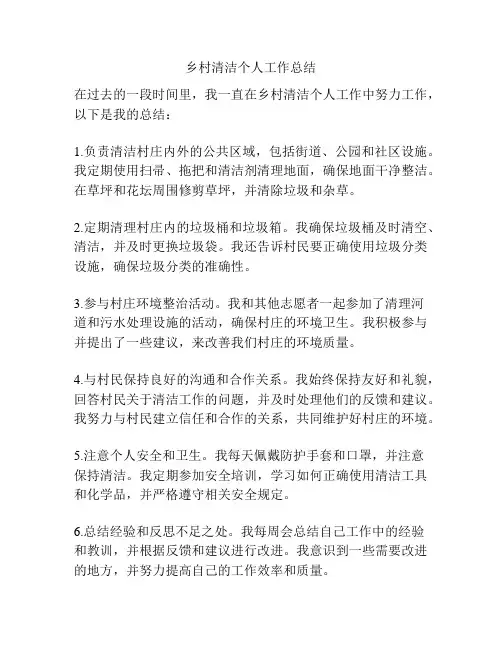 乡村清洁个人工作总结

在过去的一段时间里，我一直在乡村清洁个人工作中努力工作，以下是我的总结：

1.负责清洁村庄内外的公共区域，包括街道、公园和社区设施。我定期使用扫帚、拖把和清洁剂清理地面，确保地面干净整洁。在草坪和花坛周围修剪草坪，并清除垃圾和杂草。

2.定期清理村庄内的垃圾桶和垃圾箱。我确保垃圾桶及时清空、清洁，并及时更换垃圾袋。我还告诉村民要正确使用垃圾分类设施，确保垃圾分类的准确性。

3.参与村庄环境整治活动。我和其他志愿者一起参加了清理河道和污水处理设施的活动，确保村庄的环境卫生。我积极参与并提出了一些建议，来改善我们村庄的环境质量。

4.与村民保持良好的沟通和合作关系。我始终保持友好和礼貌，回答村民关于清洁工作的问题，并及时处理他们的反馈和建议。我努力与村民建立信任和合作的关系，共同维护好村庄的环境。

5.注意个人安全和卫生。我每天佩戴防护手套和口罩，并注意保持清洁。我定期参加安全培训，学习如何正确使用清洁工具和化学品，并严格遵守相关安全规定。

6.总结经验和反思不足之处。我每周会总结自己工作中的经验和教训，并根据反馈和建议进行改进。我意识到一些需要改进的地方，并努力提高自己的工作效率和质量。